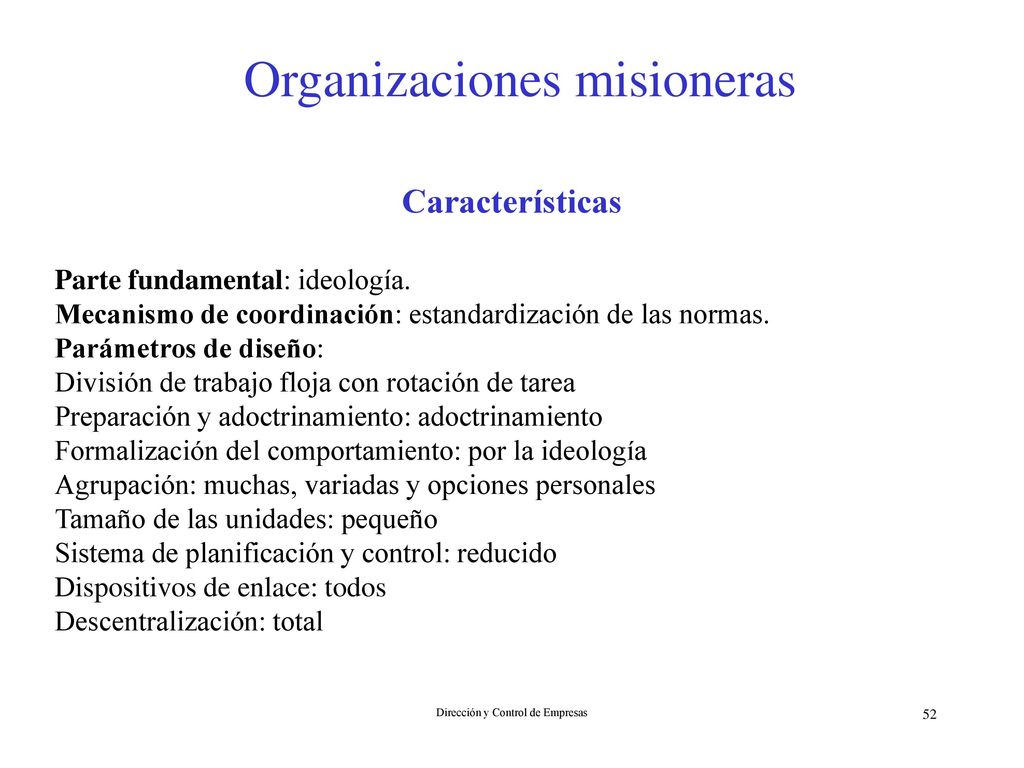 Organizaciones misioneras

Características

Parte fundamental: ideología.
Mecanismo de coordinación: estandardización de las normas.
Parámetros de diseño:
División de trabajo floja con rotación de tarea
Preparación y adoctrinamiento: adoctrinamiento
Formalización del comportamiento: por la ideología
Agrupación: muchas, variadas y opciones personales
Tamaño de las unidades: pequeño
Sistema de planificación y control: reducido
Dispositivos de enlace: todos
Descentralización: total

Dirección y Control de Empresas

52